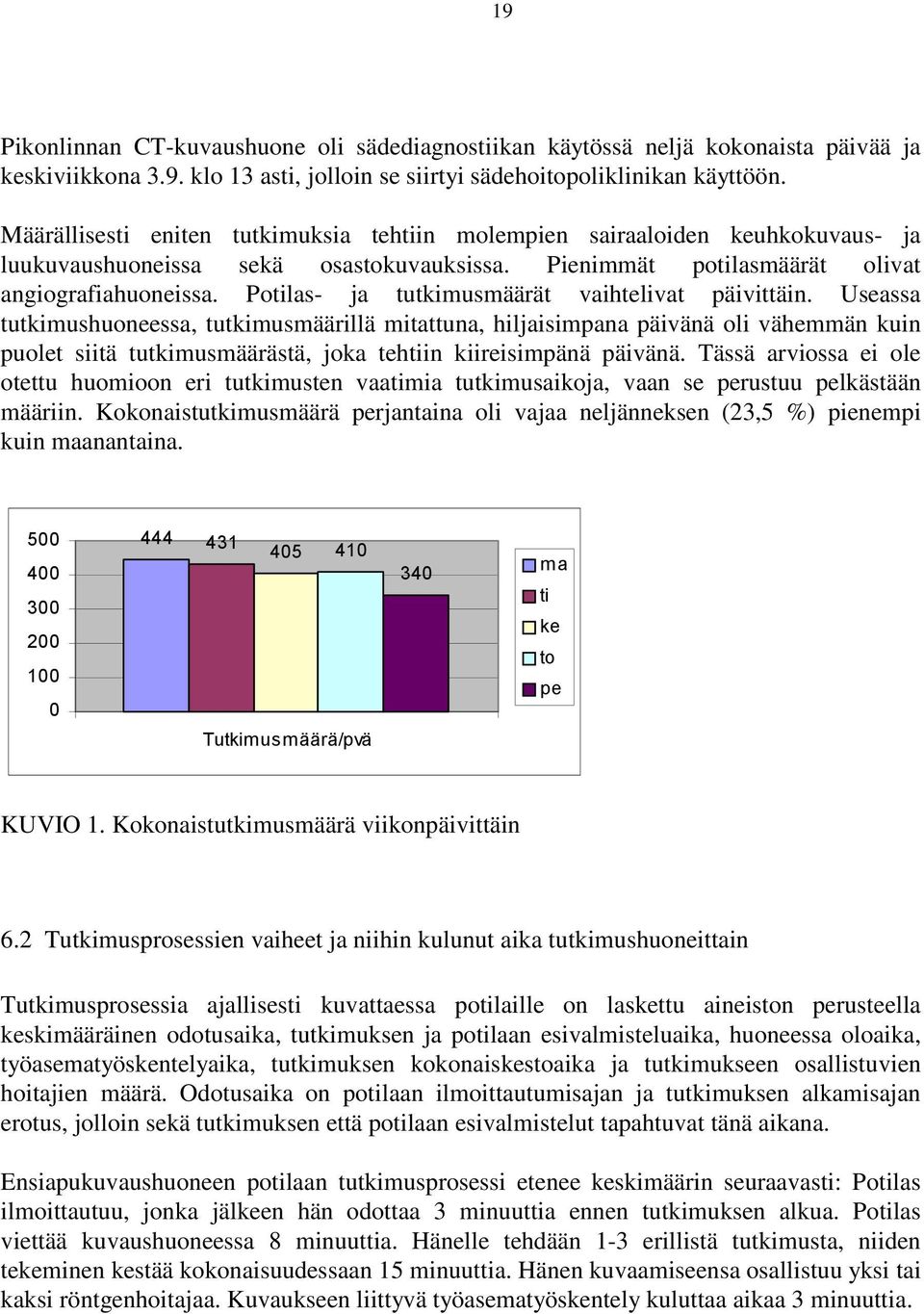 19

Pikonlinnan CT-kuvaushuone oli sädediagnostiikan käytössä neljä kokonaista päivää ja keskiviikkona 3.9. klo 13 asti, jolloin se siirtyi sädehoitopoliklinikan käyttöön.

Määrällisesti eniten tutkimuksia tehtiin molempien sairaaloiden keuhkokuvaus- ja luukuvaushuoneissa sekä osastokuvauksissa. Pienimmät potilasmäärät olivat angiografiahuoneissa. Potilas- ja tutkimusmäärät vaihtelivat päivittäin. Useassa tutkimushuoneessa, tutkimusmäärillä mitattuna, hiljaisimpana päivänä oli vähemmän kuin puolet siitä tutkimusmäärästä, joka tehtiin kiireisimpänä päivänä. Tässä arviossa ei ole otettu huomioon eri tutkimusten vaatimia tutkimusaikoja, vaan se perustuu pelkästään määriin. Kokonaistutkimusmäärä perjantaina oli vajaa neljänneksen (23,5 %) pienempi kuin maanantaina.

500
400
300
200
100
0
444
431
405
410
340
Tutkimusmäärä/pvä
ma
ti
ke
to
pe

KUVIO 1. Kokonaistutkimusmäärä viikonpäivittäin

6.2 Tutkimusprosessien vaiheet ja niihin kulunut aika tutkimushuoneittain

Tutkimusprosessia ajallisesti kuvattaessa potilaille on laskettu aineiston perusteella keskimääräinen odotusaika, tutkimuksen ja potilaan esivalmisteluaika, huoneessa oloaika, työasematyöskentelyaika, tutkimuksen kokonaiskestoaika ja tutkimukseen osallistuvien hoitajien määrä. Odotusaika on potilaan ilmoittautumisajan ja tutkimuksen alkamisajan erotus, jolloin sekä tutkimuksen että potilaan esivalmistelut tapahtuvat tänä aikana.

Ensiapukuvaushuoneen potilaan tutkimusprosessi etenee keskimäärin seuraavasti: Potilas ilmoittautuu, jonka jälkeen hän odottaa 3 minuuttia ennen tutkimuksen alkua. Potilas viettää kuvaushuoneessa 8 minuuttia. Hänelle tehdään 1-3 erillistä tutkimusta, niiden tekeminen kestää kokonaisuudessaan 15 minuuttia. Hänen kuvaamiseensa osallistuu yksi tai kaksi röntgenhoitajaa. Kuvaukseen liittyvä työasematyöskentely kuluttaa aikaa 3 minuuttia.